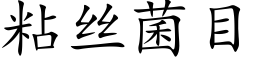 粘丝菌目